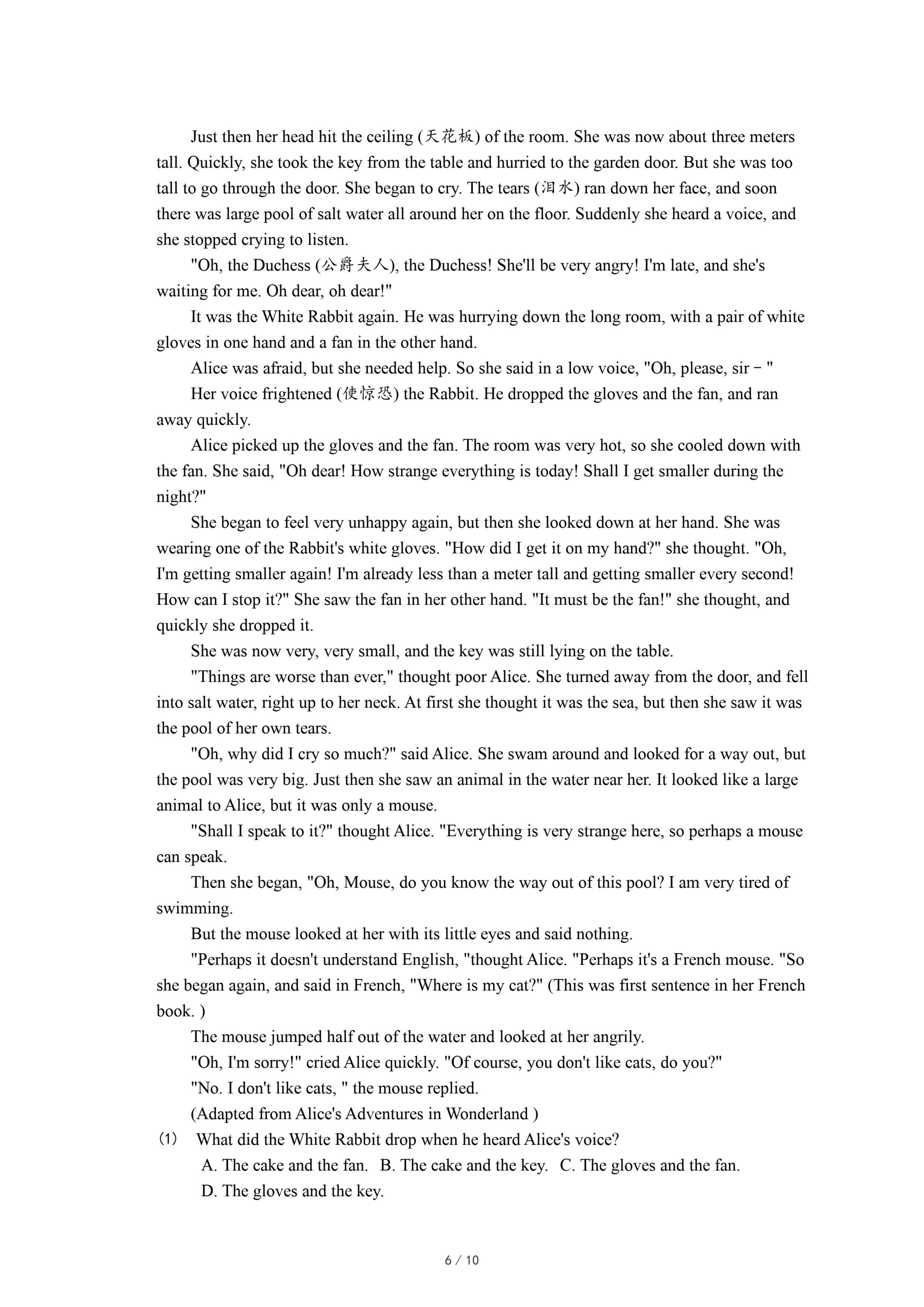 Just then her head hit the ceiling (天花板) of the room. She was now about three meters tall. Quickly, she took the key from the table and hurried to the garden door. But she was too tall to go through the door. She began to cry. The tears (泪水) ran down her face, and soon there was large pool of salt water all around her on the floor. Suddenly she heard a voice, and she stopped crying to listen.

"Oh, the Duchess (公爵夫人), the Duchess! She'll be very angry! I'm late, and she's waiting for me. Oh dear, oh dear!"

It was the White Rabbit again. He was hurrying down the long room, with a pair of white gloves in one hand and a fan in the other hand.

Alice was afraid, but she needed help. So she said in a low voice, "Oh, please, sir－"

Her voice frightened (使惊恐) the Rabbit. He dropped the gloves and the fan, and ran away quickly.

Alice picked up the gloves and the fan. The room was very hot, so she cooled down with the fan. She said, "Oh dear! How strange everything is today! Shall I get smaller during the night?"

She began to feel very unhappy again, but then she looked down at her hand. She was wearing one of the Rabbit's white gloves. "How did I get it on my hand?" she thought. "Oh, I'm getting smaller again! I'm already less than a meter tall and getting smaller every second! How can I stop it?" She saw the fan in her other hand. "It must be the fan!" she thought, and quickly she dropped it.

She was now very, very small, and the key was still lying on the table.

"Things are worse than ever," thought poor Alice. She turned away from the door, and fell into salt water, right up to her neck. At first she thought it was the sea, but then she saw it was the pool of her own tears.

"Oh, why did I cry so much?" said Alice. She swam around and looked for a way out, but the pool was very big. Just then she saw an animal in the water near her. It looked like a large animal to Alice, but it was only a mouse.

"Shall I speak to it?" thought Alice. "Everything is very strange here, so perhaps a mouse can speak.

Then she began, "Oh, Mouse, do you know the way out of this pool? I am very tired of swimming.

But the mouse looked at her with its little eyes and said nothing.

"Perhaps it doesn't understand English, "thought Alice. "Perhaps it's a French mouse. "So she began again, and said in French, "Where is my cat?" (This was first sentence in her French book. )

The mouse jumped half out of the water and looked at her angrily.

"Oh, I'm sorry!" cried Alice quickly. "Of course, you don't like cats, do you?"

"No. I don't like cats, " the mouse replied.

(Adapted from Alice's Adventures in Wonderland )

(1) What did the White Rabbit drop when he heard Alice's voice?

A. The cake and the fan. B. The cake and the key. C. The gloves and the fan. D. The gloves and the key.

6 / 10